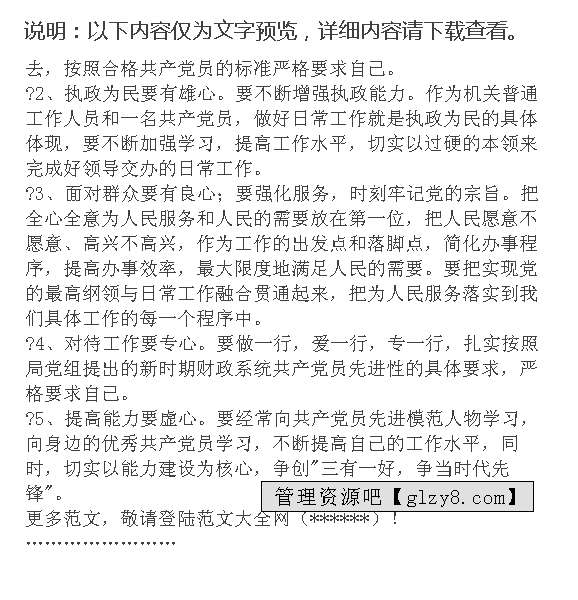 说明：以下内容仅为文字预览，详细内容请下载查看。

去，按照合格共产党员的标准严格要求自己。

?2、执政为民要有雄心。要不断增强执政能力。作为机关普通工作人员和一名共产党员，做好日常工作就是执政为民的具体体现，要不断加强学习，提高工作水平，切实以过硬的本领来完成好领导交办的日常工作。

?3、面对群众要有良心；要强化服务，时刻牢记党的宗旨。把全心全意为人民服务和人民的需要放在第一位，把人民愿意不愿意、高兴不高兴，作为工作的出发点和落脚点，简化办事程序，提高办事效率，最大限度地满足人民的需要。要把实现党的最高纲领与日常工作融合贯通起来，把为人民服务落实到我们具体工作的每一个程序中。

?4、对待工作要专心。要做一行，爱一行，专一行，扎实按照局党组提出的新时期财政系统共产党员先进性的具体要求，严格要求自己。

?5、提高能力要虚心。要经常向共产党员先进模范人物学习，向身边的优秀共产党员学习，不断提高自己的工作水平，同时，切实以能力建设为核心，争创"三有一好，争当时代先锋"。

管理资源吧【glzy8.com】

更多范文，敬请登陆范文大全网（******）！

''''''''''''''''''''''''